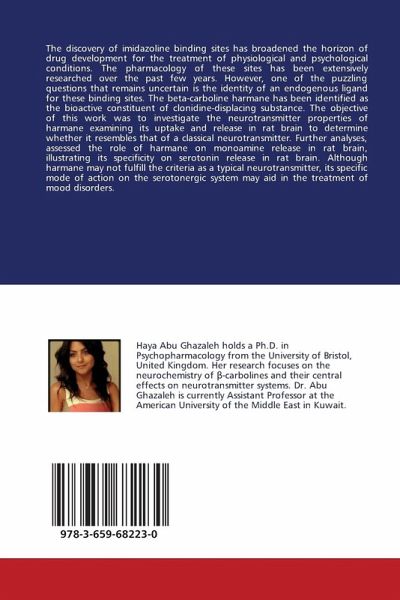 The discovery of imidazoline binding sites has broadened the horizon of drug development for the treatment of physiological and psychological conditions. The pharmacology of these sites has been extensively researched over the past few years. However, one of the puzzling questions that remains uncertain is the identity of an endogenous ligand for these binding sites. The beta-carboline harmane has been identified as the bioactive constituent of clonidine-displacing substance. The objective of this work was to investigate the neurotransmitter properties of harmane examining its uptake and release in rat brain to determine whether it resembles that of a classical neurotransmitter. Further analyses, assessed the role of harmane on monoamine release in rat brain, illustrating its specificity on serotonin release in rat brain. Although harmane may not fulfill the criteria as a typical neurotransmitter, its specific mode of action on the serotonergic system may aid in the treatment of mood disorders.

Haya Abu Ghazaleh holds a Ph.D. in Psychopharmacology from the University of Bristol, United Kingdom. Her research focuses on the neurochemistry of β-carbolines and their central effects on neurotransmitter systems. Dr. Abu Ghazaleh is currently Assistant Professor at the American University of the Middle East in Kuwait.

978-3-659-68223-0